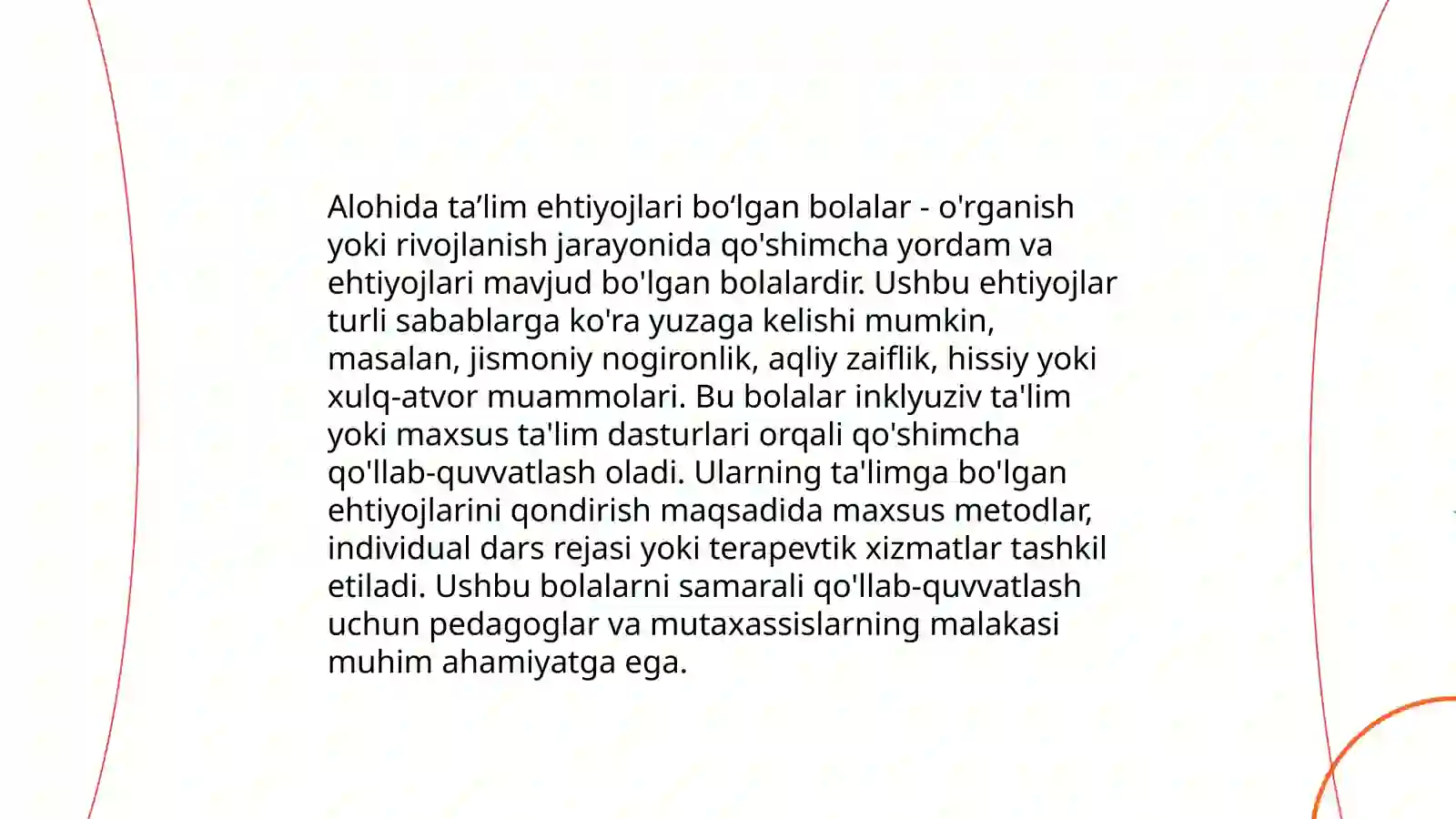 Alohida ta’lim ehtiyojlari bo‘lgan bolalar - o'rganish yoki rivojlanish jarayonida qo'shimcha yordam va ehtiyojlari mavjud bo'lgan bolalardir. Ushbu ehtiyojlar turli sabablarga ko'ra yuzaga kelishi mumkin, masalan, jismoniy nogironlik, aqliy zaiflik, hissiy yoki xulq-atvor muammolari. Bu bolalar inklyuziv ta'lim yoki maxsus ta'lim dasturlari orqali qo'shimcha qo'llab-quvvatlash oladi. Ularning ta'limga bo'lgan ehtiyojlarini qondirish maqsadida maxsus metodlar, individual dars rejasi yoki terapevtik xizmatlar tashkil etiladi. Ushbu bolalarni samarali qo'llab-quvvatlash uchun pedagoglar va mutaxassislarning malakasi muhim ahamiyatga ega.